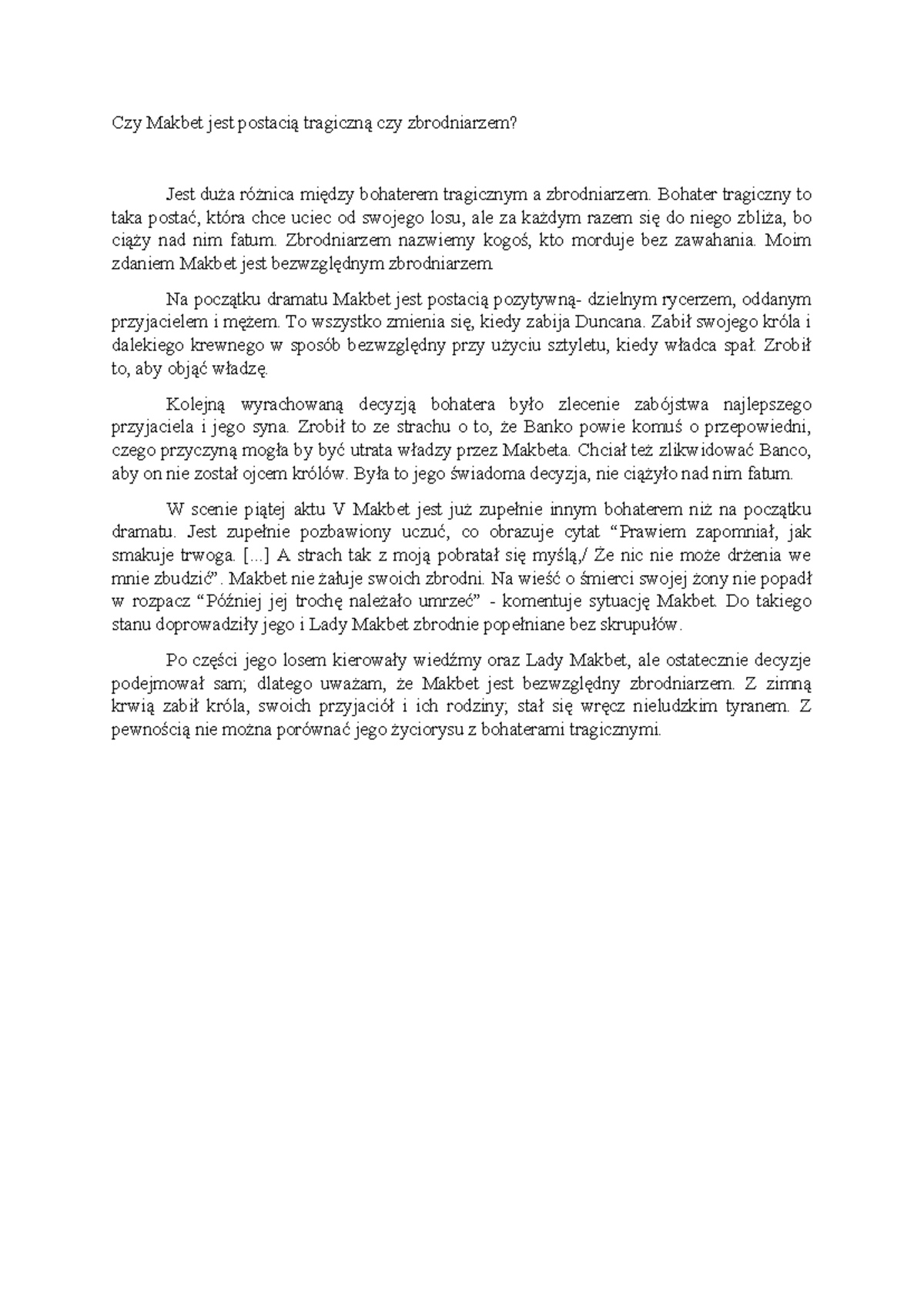 Czy Makbet jest postacią tragiczną czy zbrodniarzem?

Jest duża różnica między bohaterem tragicznym a zbrodniarzem. Bohater tragiczny to taka postać, która chce uciec od swojego losu, ale za każdym razem się do niego zbliża, bo ciąży nad nim fatum. Zbrodniarzem nazwiemy kogoś, kto morduje bez zawahania. Moim zdaniem Makbet jest bezwzględnym zbrodniarzem.

Na początku dramatu Makbet jest postacią pozytywną- dzielnym rycerzem, oddanym przyjacielem i mężem. To wszystko zmienia się, kiedy zabija Duncana. Zabił swojego króla i dalekiego krewnego w sposób bezwzględny przy użyciu sztyletu, kiedy władca spał. Zrobił to, aby objąć władzę.

Kolejną wyrachowaną decyzją bohatera było zlecenie zabójstwa najlepszego przyjaciela i jego syna. Zrobił to ze strachu o to, że Banko powie komuś o przepowiedni, czego przyczyną mogła by być utrata władzy przez Makbeta. Chciał też zlikwidować Banco, aby on nie został ojcem królów. Była to jego świadoma decyzja, nie ciążyło nad nim fatum.

W scenie piątej aktu V Makbet jest już zupełnie innym bohaterem niż na początku dramatu. Jest zupełnie pozbawiony uczuć, co obrazuje cytat "Prawiem zapomniał, jak smakuje trwoga. [...] A strach tak z moją pobratał się myślą,/ Że nic nie może drżenia we mnie zbudzić". Makbet nie żałuje swoich zbrodni. Na wieść o śmierci swojej żony nie popadł w rozpacz "Później jej trochę należało umrzeć" - komentuje sytuację Makbet. Do takiego stanu doprowadziły jego i Lady Makbet zbrodnie popełniane bez skrupułów.

Po części jego losem kierowały wiedźmy oraz Lady Makbet, ale ostatecznie decyzje podejmował sam; dlatego uważam, że Makbet jest bezwzględny zbrodniarzem. Z zimną krwią zabił króla, swoich przyjaciół i ich rodziny; stał się wręcz nieludzkim tyranem. Z pewnością nie można porównać jego życiorysu z bohaterami tragicznymi.